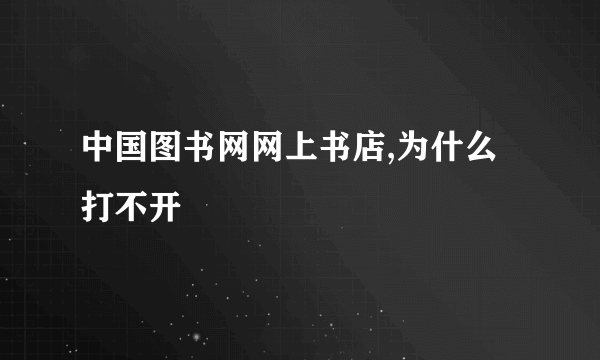 中国图书网网上书店,为什么打不开